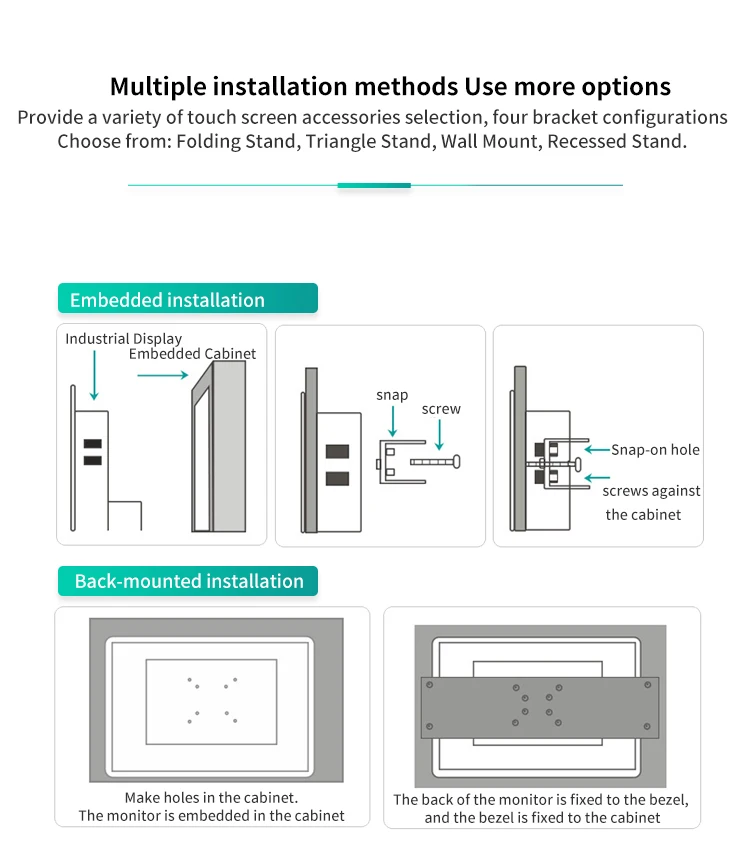 Multiple installation methods Use more options
Provide a variety of touch screen accessories selection, four bracket configurations
Choose from: Folding Stand, Triangle Stand, Wall Mount, Recessed Stand.

Embedded installation

Industrial Display
Embedded Cabinet

snap
screw

Snap-on hole
screws against the cabinet

Back-mounted installation

Make holes in the cabinet.
The monitor is embedded in the cabinet

The back of the monitor is fixed to the bezel, and the bezel is fixed to the cabinet